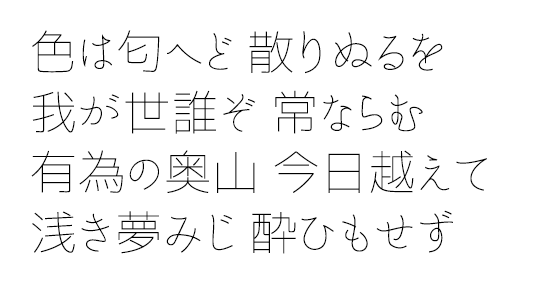 色は匂へど 散りぬるを
我が世誰ぞ 常ならむ
有為の奥山 今日越えて
浅き夢みじ 酔ひもせず